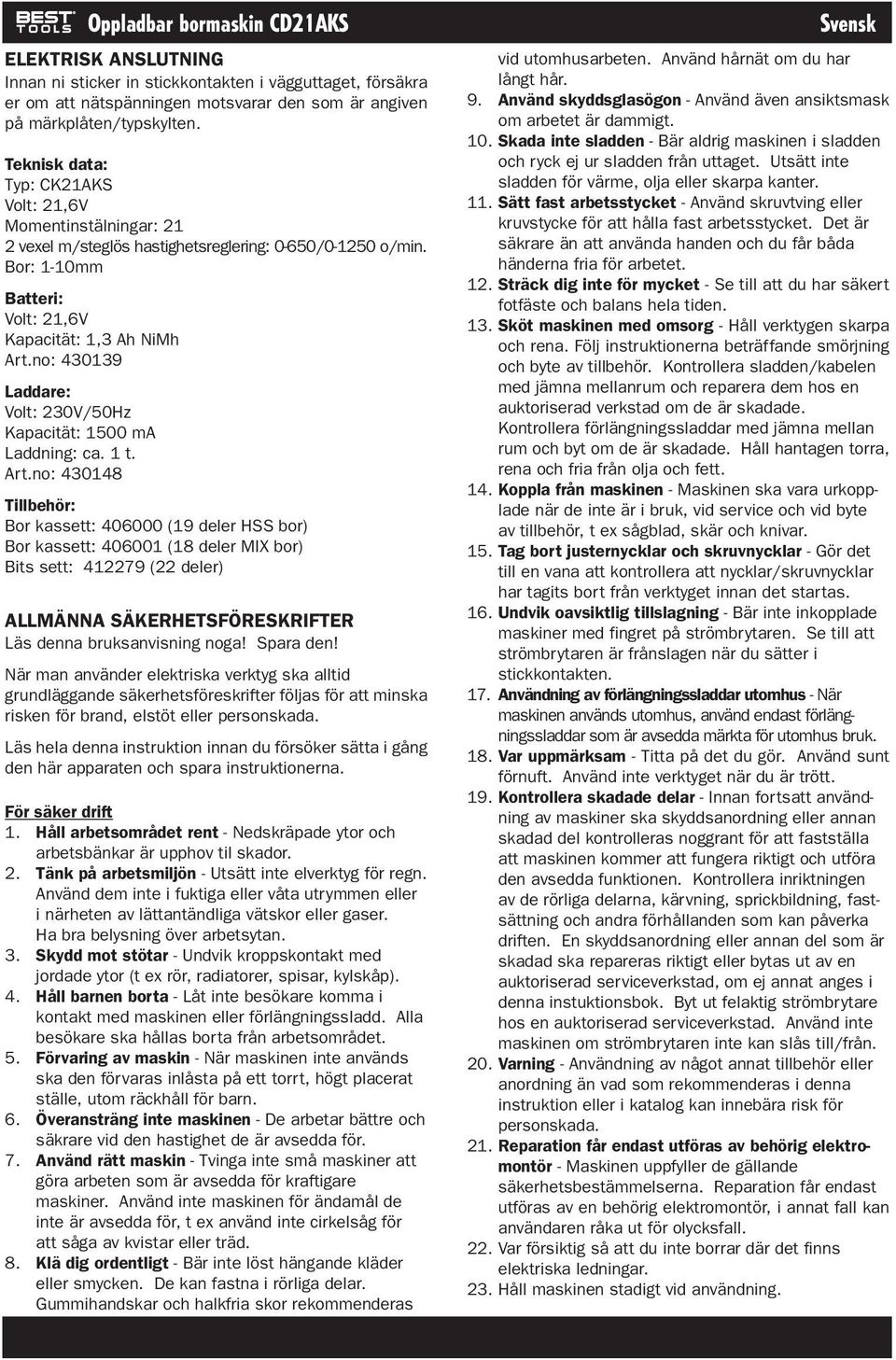 BEST TOOLS Oppladbar bormaskin CD21AKS Svensk

ELEKTRISK ANSLUTNING
Innan ni sticker in stickkontakten i vägguttaget, försäkra er om att nätspänningen motsvarar den som är angiven på märkplåten/typskylten.

Teknisk data:
Typ: CK21AKS
Volt: 21,6V
Momentinstälningar: 21
2 vexel m/steglös hastighetsreglering: 0-650/0-1250 o/min.
Bor: 1-10mm

Batteri:
Volt: 21,6V
Kapacität: 1,3 Ah NiMh
Art.no: 430139

Laddare:
Volt: 230V/50Hz
Kapacität: 1500 mA
Laddning: ca. 1 t.
Art.no: 430148

Tillbehör:
Bor kassett: 406000 (19 deler HSS bor)
Bor kassett: 406001 (18 deler MIX bor)
Bits sett: 412279 (22 deler)

ALLMÄNNA SÄKERHETSFÖRESKRIFTER
Läs denna bruksanvisning noga! Spara den!
När man använder elektriska verktyg ska alltid grundläggande säkerhetsföreskrifter följas för att minska risken för brand, elstöt eller personskada.

Läs hela denna instruktion innan du försöker sätta i gång den här apparaten och spara instruktionerna.

För säker drift
1. Håll arbetsområdet rent - Nedskräpade ytor och arbetsbänkar är upphov til skador.
2. Tänk på arbetsmiljön - Utsätt inte elverktyg för regn. Använd dem inte i fuktiga eller våta utrymmen eller i närheten av lättantändliga vätskor eller gaser. Ha bra belysning över arbetsytan.
3. Skydd mot stötar - Undvik kroppskontakt med jordade ytor (t ex rör, radiatorer, spisar, kylskåp).
4. Håll barnen borta - Låt inte besökare komma i kontakt med maskinen eller förlängningssladd. Alla besökare ska hållas borta från arbetsområdet.
5. Förvaring av maskin - När maskinen inte används ska den förvaras inlåsta på ett torrt, högt placerat ställe, utom räckhåll för barn.
6. Överansträng inte maskinen - De arbetar bättre och säkrare vid den hastighet de är avsedda för.
7. Använd rätt maskin - Tvinga inte små maskiner att göra arbeten som är avsedda för kraftigare maskiner. Använd inte maskinen för ändamål de inte är avsedda för, t ex använd inte cirkelsåg för att såga av kvistar eller träd.
8. Klä dig ordentligt - Bär inte löst hängande kläder eller smycken. De kan fastna i rörliga delar. Gummihandskar och halkfria skor rekommenderas vid utomhusarbeten. Använd hårnät om du har långt hår.
9. Använd skyddsglasögon - Använd även ansiktsmask om arbetet är dammigt.
10. Skada inte sladden - Bär aldrig maskinen i sladden och ryck ej ur sladden från uttaget. Utsätt inte sladden för värme, olja eller skarpa kanter.
11. Sätt fast arbetsstycket - Använd skruvtving eller kruvstycke för att hålla fast arbetsstycket. Det är säkrare än att använda handen och du får båda händerna fria för arbetet.
12. Sträck dig inte för mycket - Se till att du har säkert fotfäste och balans hela tiden.
13. Sköt maskinen med omsorg - Håll verktygen skarpa och rena. Följ instruktionerna beträffande smörjning och byte av tillbehör. Kontrollera sladden/kabelen med jämna mellanrum och reparera dem hos en auktoriserad verkstad om de är skadade. Kontrollera förlängningssladdar med jämna mellan rum och byt om de är skadade. Håll hantagen torra, rena och fria från olja och fett.
14. Koppla från maskinen - Maskinen ska vara urkopplade när de inte är i bruk, vid service och vid byte av tillbehör, t ex sågblad, skär och knivar.
15. Tag bort justernycklar och skruvnycklar - Gör det till en vana att kontrollera att nycklar/skruvnycklar har tagits bort från verktyget innan det startas.
16. Undvik oavsiktlig tillslagning - Bär inte inkopplade maskiner med fingret på strömbrytaren. Se till att strömbrytaren är frånslagen när du sätter i stickkontakten.
17. Användning av förlängningssladdar utomhus - När maskinen används utomhus, använd endast förlängningssladdar som är avsedda märkta för utomhus bruk.
18. Var uppmärksam - Titta på det du gör. Använd sunt förnuft. Använd inte verktyget när du är trött.
19. Kontrollera skadade delar - Innan fortsatt användning av maskiner ska skyddsanordning eller annan skadad del kontrolleras noggrant för att fastställa att maskinen kommer att fungera riktigt och utföra den avsedda funktionen. Kontrollera inriktningen av de rörliga delarna, kärvning, sprickbildning, fastsättning och andra förhållanden som kan påverka driften. En skyddsanordning eller annan del som är skadad ska repareras riktigt eller bytas ut av en auktoriserad serviceverkstad, om ej annat anges i denna instuktionsbok. Byt ut felaktig strömbrytare hos en auktoriserad serviceverkstad. Använd inte maskinen om strömbrytaren inte kan slås till/från.
20. Varning - Användning av något annat tillbehör eller anordning än vad som rekommenderas i denna instruktion eller i katalog kan innebära risk för personskada.
21. Reparation får endast utföras av behörig elektromontör - Maskinen uppfyller de gällande säkerhetsbestämmelserna. Reparation får endast utföras av en behörig elektromontör, i annat fall kan användaren råka ut för olycksfall.
22. Var försiktig så att du inte borrar där det finns elektriska ledningar.
23. Håll maskinen stadigt vid användning.